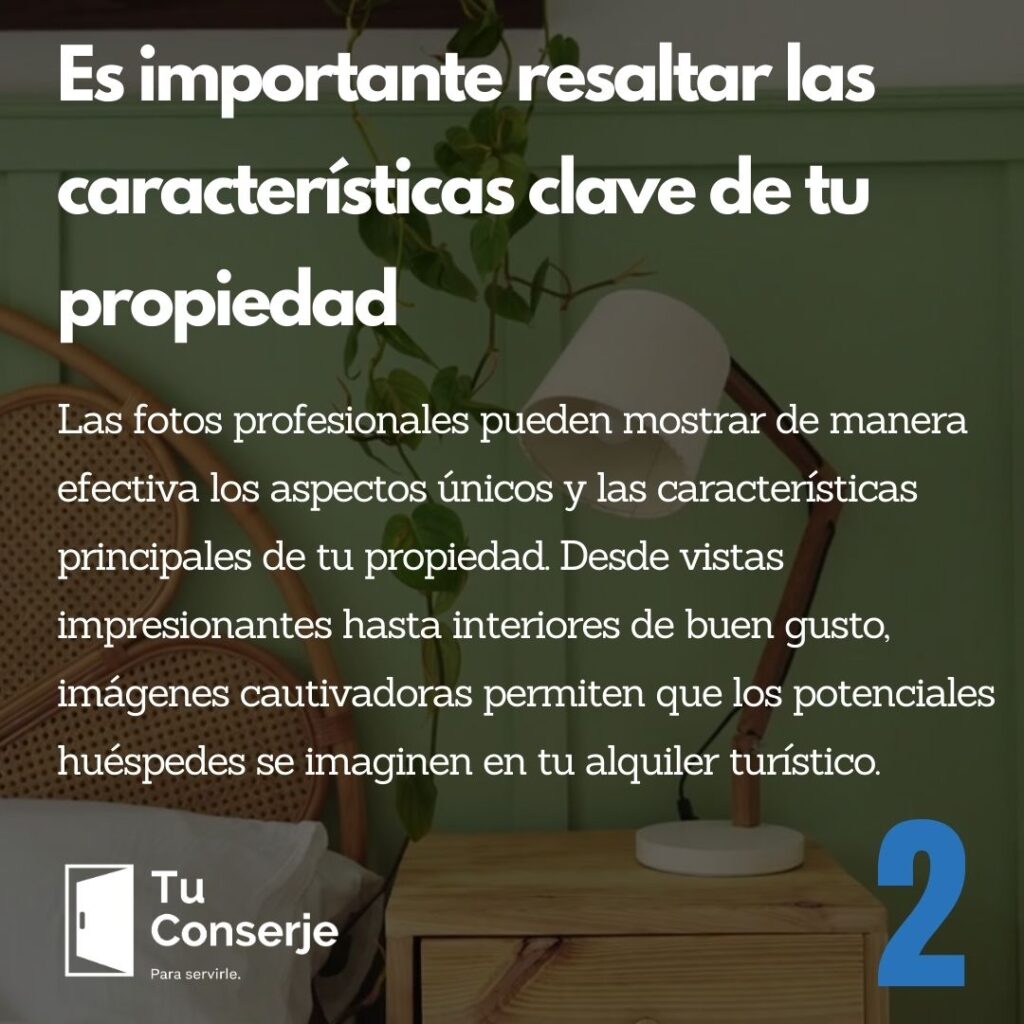 Es importante resaltar las características clave de tu propiedad

Las fotos profesionales pueden mostrar de manera efectiva los aspectos únicos y las características principales de tu propiedad. Desde vistas impresionantes hasta interiores de buen gusto, imágenes cautivadoras permiten que los potenciales huéspedes se imaginen en tu alquiler turístico.

Tu Conserje
Para servirle.

2